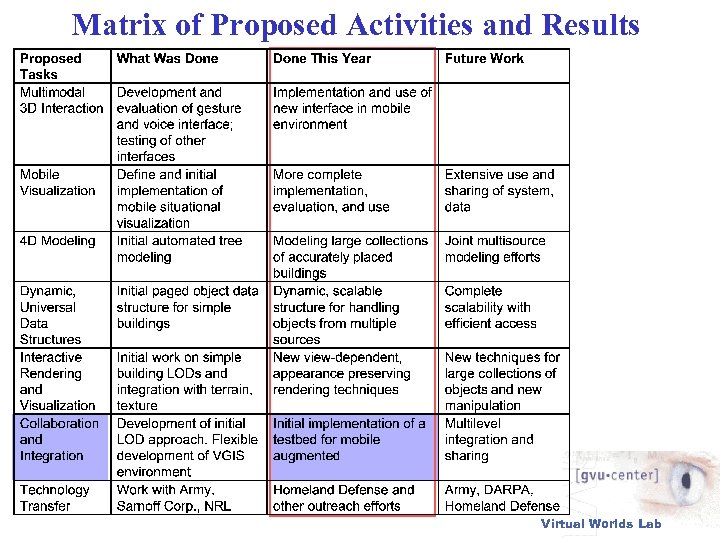 Matrix of Proposed Activities and Results

| Proposed Tasks | What Was Done | Done This Year | Future Work |
|---|---|---|---|
| Multimodal 3D Interaction | Development and evaluation of gesture and voice interface; testing of other interfaces | Implementation and use of new interface in mobile environment | |
| Mobile Visualization | Define and initial implementation of mobile situational visualization | More complete implementation, evaluation, and use | Extensive use and sharing of system, data |
| 4D Modeling | Initial automated tree modeling | Modeling large collections of accurately placed buildings | Joint multisource modeling efforts |
| Dynamic, Universal Data Structures | Initial paged object data structure for simple buildings | Dynamic, scalable structure for handling objects from multiple sources | Complete scalability with efficient access |
| Interactive Rendering and Visualization | Initial work on simple building LODs and integration with terrain, texture | New view-dependent, appearance preserving rendering techniques | New techniques for large collections of objects and new manipulation |
| Collaboration and Integration | Development of initial LOD approach. Flexible development of VGIS environment | Initial implementation of a testbed for mobile augmented | Multilevel integration and sharing |
| Technology Transfer | Work with Army, Samoff Corp., NRL | Homeland Defense and other outreach efforts | Army, DARPA, Homeland Defense |

[gvu·center]
Virtual Worlds Lab